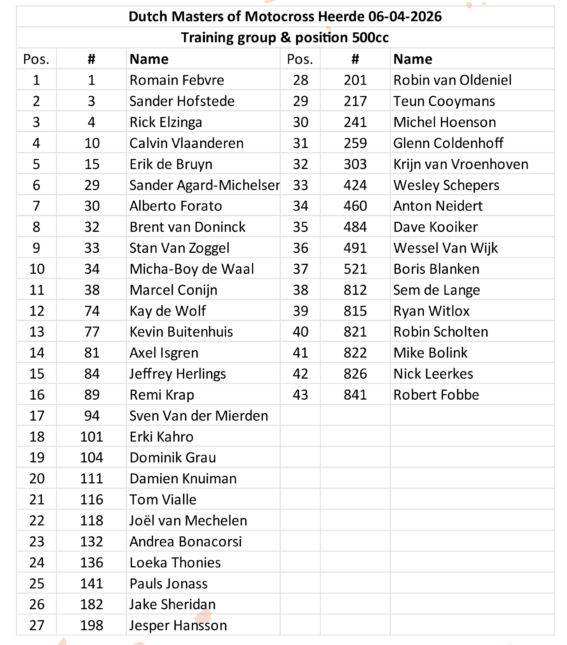 Dutch Masters of Motocross Heerde 06-04-2026
Training group & position 500cc

| Pos. | # | Name | Pos. | # | Name |
|---|---|---|---|---|---|
| 1 | 1 | Romain Febvre | 28 | 201 | Robin van Oldeniel |
| 2 | 3 | Sander Hofstede | 29 | 217 | Teun Cooymans |
| 3 | 4 | Rick Elzinga | 30 | 241 | Michel Hoenson |
| 4 | 10 | Calvin Vlaanderen | 31 | 259 | Glenn Coldenhoff |
| 5 | 15 | Erik de Bruyn | 32 | 303 | Krijn van Vroenhoven |
| 6 | 29 | Sander Agard-Michelser | 33 | 424 | Wesley Schepers |
| 7 | 30 | Alberto Forato | 34 | 460 | Anton Neidert |
| 8 | 32 | Brent van Doninck | 35 | 484 | Dave Kooiker |
| 9 | 33 | Stan Van Zoggel | 36 | 491 | Wessel Van Wijk |
| 10 | 34 | Micha-Boy de Waal | 37 | 521 | Boris Blanken |
| 11 | 38 | Marcel Conijn | 38 | 812 | Sem de Lange |
| 12 | 74 | Kay de Wolf | 39 | 815 | Ryan Witlox |
| 13 | 77 | Kevin Buitenhuis | 40 | 821 | Robin Scholten |
| 14 | 81 | Axel Isgren | 41 | 822 | Mike Bolink |
| 15 | 84 | Jeffrey Herlings | 42 | 826 | Nick Leerkes |
| 16 | 89 | Remi Krap | 43 | 841 | Robert Fobbe |
| 17 | 94 | Sven Van der Mierden | | | |
| 18 | 101 | Erki Kahro | | | |
| 19 | 104 | Dominik Grau | | | |
| 20 | 111 | Damien Knuiman | | | |
| 21 | 116 | Tom Vialle | | | |
| 22 | 118 | Joël van Mechelen | | | |
| 23 | 132 | Andrea Bonacorsi | | | |
| 24 | 136 | Loeka Thonies | | | |
| 25 | 141 | Pauls Jonass | | | |
| 26 | 182 | Jake Sheridan | | | |
| 27 | 198 | Jesper Hansson | | | |